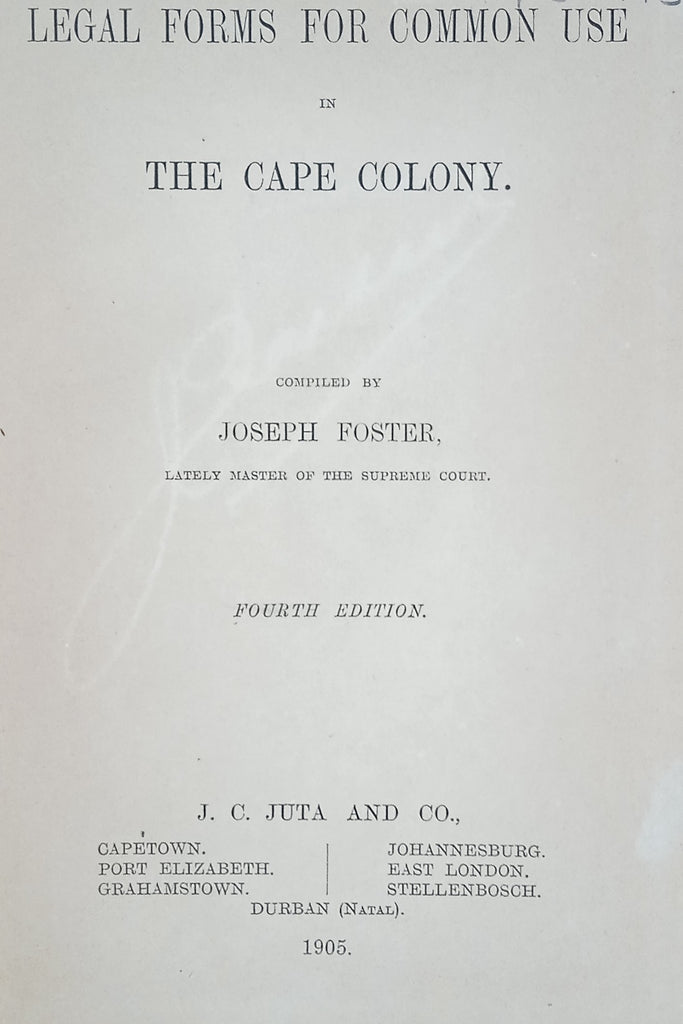 LEGAL FORMS FOR COMMON USE

IN

THE CAPE COLONY.

COMPILED BY

JOSEPH FOSTER,

LATELY MASTER OF THE SUPREME COURT.

FOURTH EDITION.

J. C. JUTA AND CO.,

CAPETOWN.
PORT ELIZABETH.
GRAHAMSTOWN.

JOHANNESBURG.
EAST LONDON.
STELLENBOSCH.

DURBAN (NATAL).

1905.